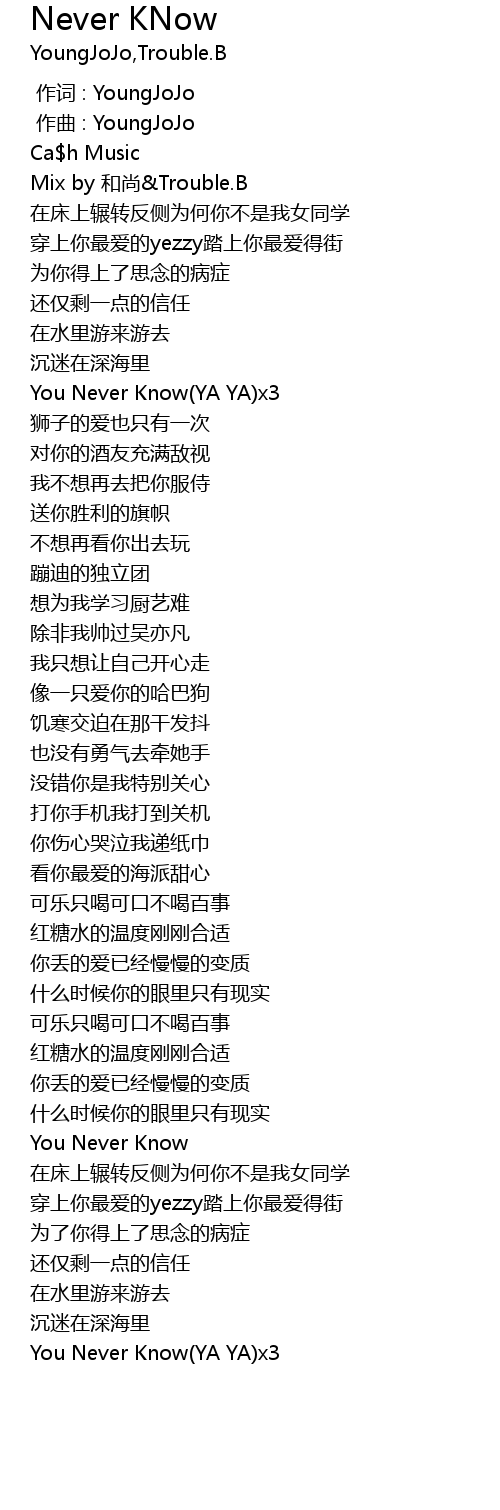 Never KNow
YoungJoJo,Trouble.B

作词 : YoungJoJo
作曲 : YoungJoJo
Ca$h Music
Mix by 和尚&Trouble.B
在床上辗转反侧为何你不是我女同学
穿上你最爱的yezzy踏上你最爱得街
为你得上了思念的病症
还仅剩一点的信任
在水里游来游去
沉迷在深海里
You Never Know(YA YA)x3
狮子的爱也只有一次
对你的酒友充满敌视
我不想再去把你服侍
送你胜利的旗帜
不想再看你出去玩
蹦迪的独立团
想为我学习厨艺难
除非我帅过吴亦凡
我只想让自己开心走
像一只爱你的哈巴狗
饥寒交迫在那干发抖
也没有勇气去牵她手
没错你是我特别关心
打你手机我打到关机
你伤心哭泣我递纸巾
看你最爱的海派甜心
可乐只喝可口不喝百事
红糖水的温度刚刚合适
你丢的爱已经慢慢的变质
什么时候你的眼里只有现实
可乐只喝可口不喝百事
红糖水的温度刚刚合适
你丢的爱已经慢慢的变质
什么时候你的眼里只有现实
You Never Know
在床上辗转反侧为何你不是我女同学
穿上你最爱的yezzy踏上你最爱得街
为了你得上了思念的病症
还仅剩一点的信任
在水里游来游去
沉迷在深海里
You Never Know(YA YA)x3